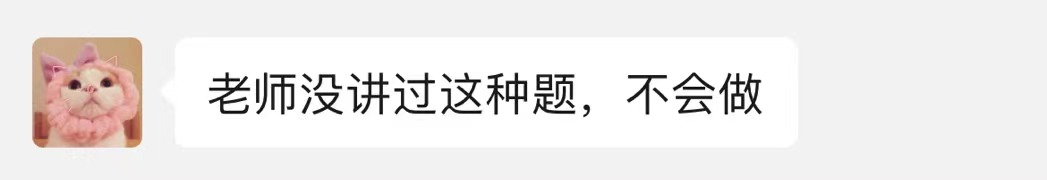 老师没讲过这种题，不会做